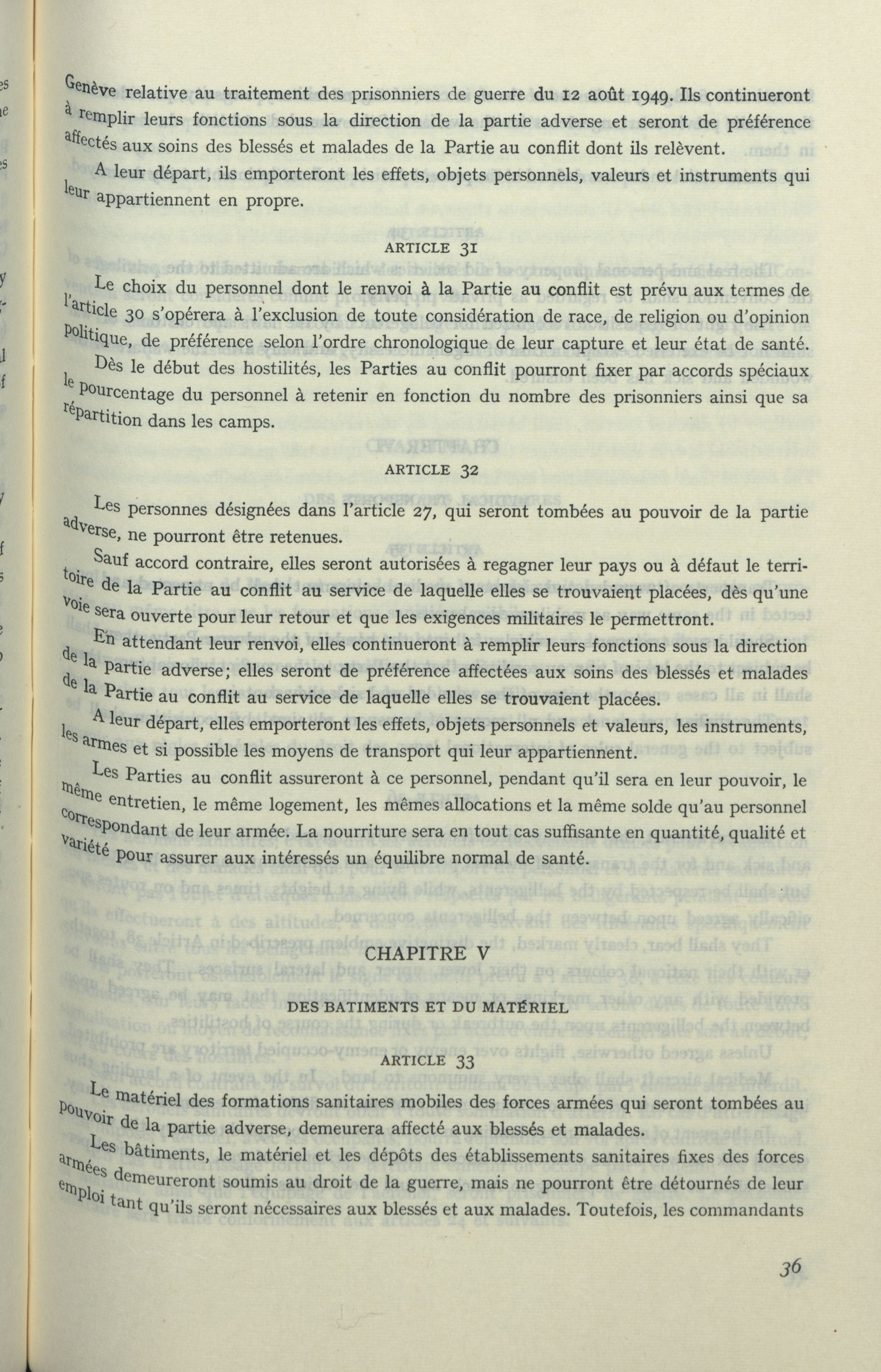 Genève relative au traitement des prisonniers de guerre du 12 août 1949. Ils continueront à remplir leurs fonctions sous la direction de la partie adverse et seront de préférence affectés aux soins des blessés et malades de la Partie au conflit dont ils relèvent.

A leur départ, ils emporteront les effets, objets personnels, valeurs et instruments qui leur appartiennent en propre.

ARTICLE 31

Le choix du personnel dont le renvoi à la Partie au conflit est prévu aux termes de l'article 30 s'opérera à l'exclusion de toute considération de race, de religion ou d'opinion politique, de préférence selon l'ordre chronologique de leur capture et leur état de santé.

Dès le début des hostilités, les Parties au conflit pourront fixer par accords spéciaux le pourcentage du personnel à retenir en fonction du nombre des prisonniers ainsi que sa répartition dans les camps.

ARTICLE 32

Les personnes désignées dans l'article 27, qui seront tombées au pouvoir de la partie adverse, ne pourront être retenues.

Sauf accord contraire, elles seront autorisées à regagner leur pays ou à défaut le territoire de la Partie au conflit au service de laquelle elles se trouvaient placées, dès qu'une voie sera ouverte pour leur retour et que les exigences militaires le permettront.

En attendant leur renvoi, elles continueront à remplir leurs fonctions sous la direction de la partie adverse; elles seront de préférence affectées aux soins des blessés et malades de la Partie au conflit au service de laquelle elles se trouvaient placées.

A leur départ, elles emporteront les effets, objets personnels et valeurs, les instruments, les armes et si possible les moyens de transport qui leur appartiennent.

Les Parties au conflit assureront à ce personnel, pendant qu'il sera en leur pouvoir, le même entretien, le même logement, les mêmes allocations et la même solde qu'au personnel correspondant de leur armée. La nourriture sera en tout cas suffisante en quantité, qualité et variété pour assurer aux intéressés un équilibre normal de santé.

CHAPITRE V

DES BATIMENTS ET DU MATÉRIEL

ARTICLE 33

Le matériel des formations sanitaires mobiles des forces armées qui seront tombées au pouvoir de la partie adverse, demeurera affecté aux blessés et malades.

Les bâtiments, le matériel et les dépôts des établissements sanitaires fixes des forces armées demeureront soumis au droit de la guerre, mais ne pourront être détournés de leur emploi tant qu'ils seront nécessaires aux blessés et aux malades. Toutefois, les commandants

36